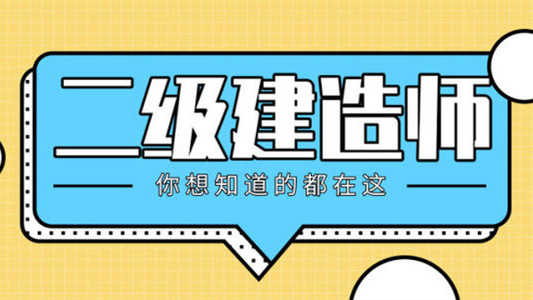 二级建造师

你想知道的都在这